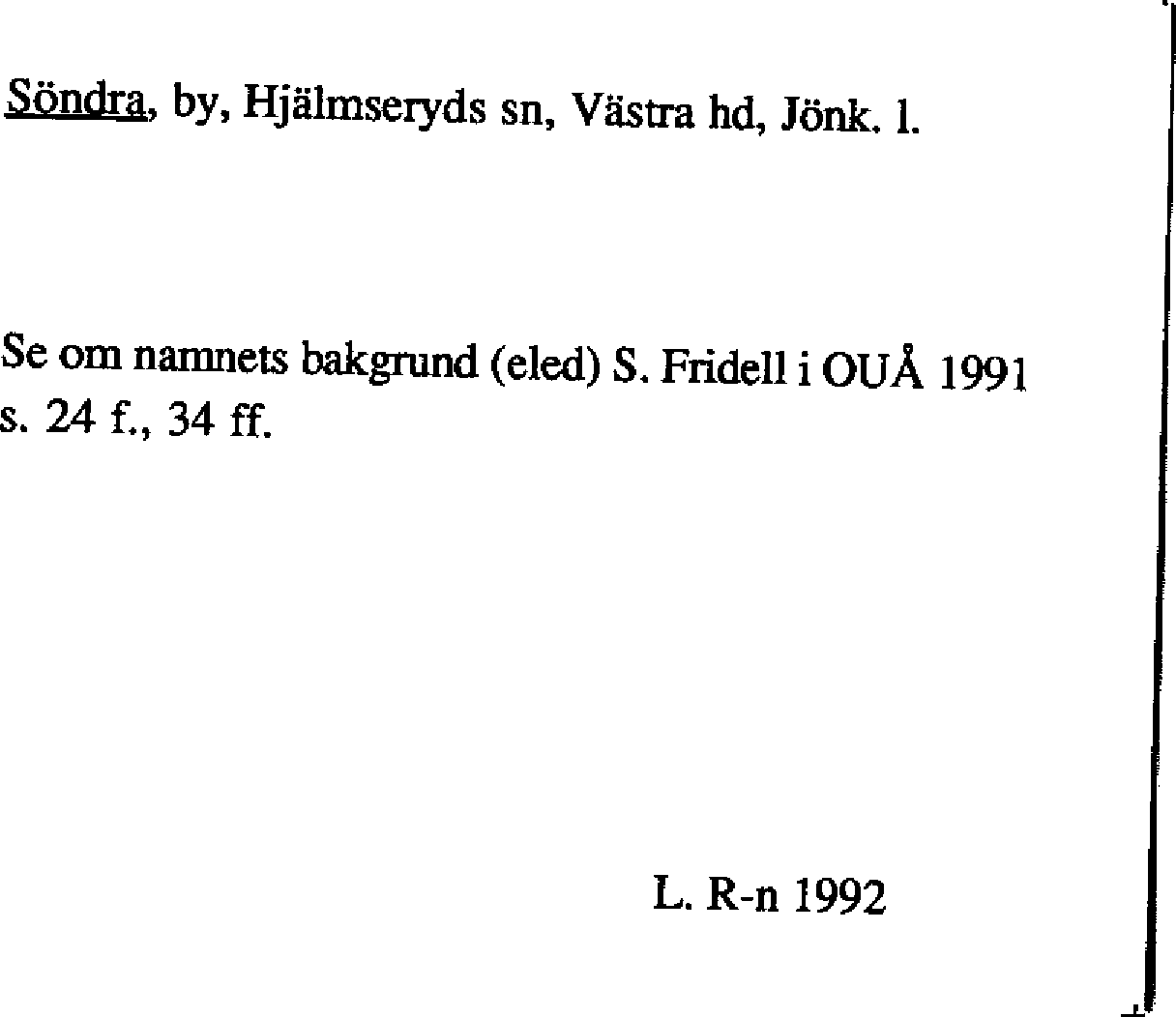 Söndra, by, Hjälmseryds sn, Västra hd, Jönk. l.

Se om namnets bakgrund (eled) S. Fridell i OUÅ 1991 s. 24 f., 34 ff.

L. R-n 1992